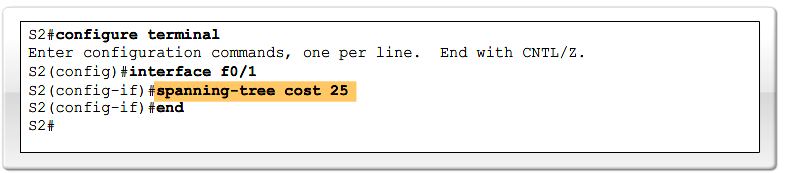 S2#configure terminal
Enter configuration commands, one per line.  End with CNTL/Z.
S2(config)#interface f0/1
S2(config-if)#spanning-tree cost 25
S2(config-if)#end
S2#